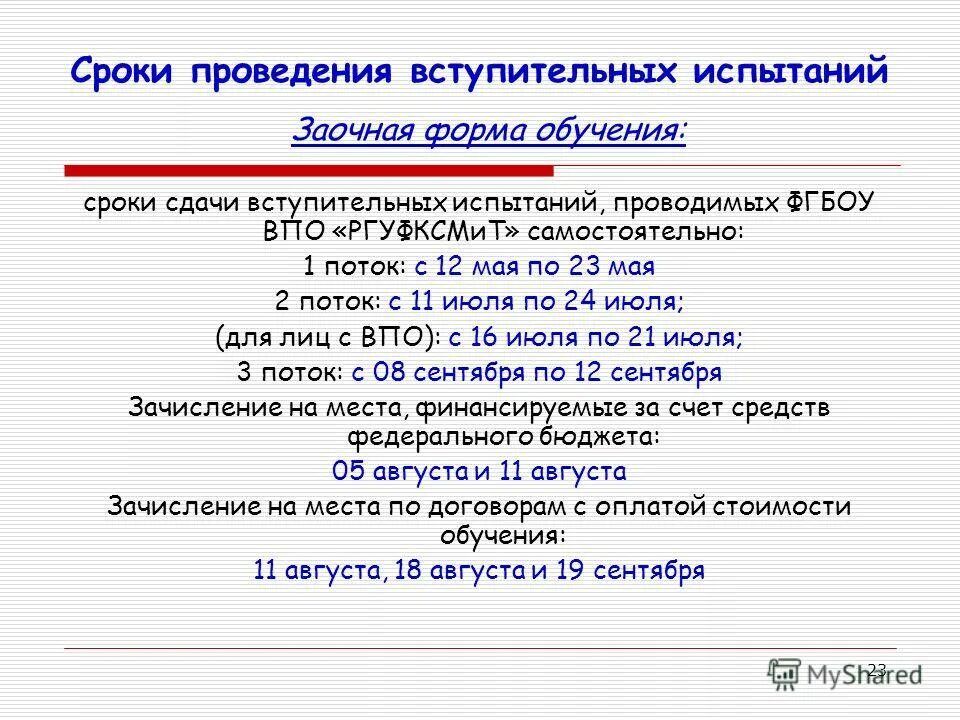 Сроки проведения вступительных испытаний

Заочная форма обучения:

сроки сдачи вступительных испытаний, проводимых ФГБОУ ВПО «РГУФКСМиТ» самостоятельно:

1 поток: с 12 мая по 23 мая

2 поток: с 11 июля по 24 июля;

(для лиц с ВПО): с 16 июля по 21 июля;

3 поток: с 08 сентября по 12 сентября

Зачисление на места, финансируемые за счет средств федерального бюджета:

05 августа и 11 августа

Зачисление на места по договорам с оплатой стоимости обучения:

11 августа, 18 августа и 19 сентября

23

MyShared